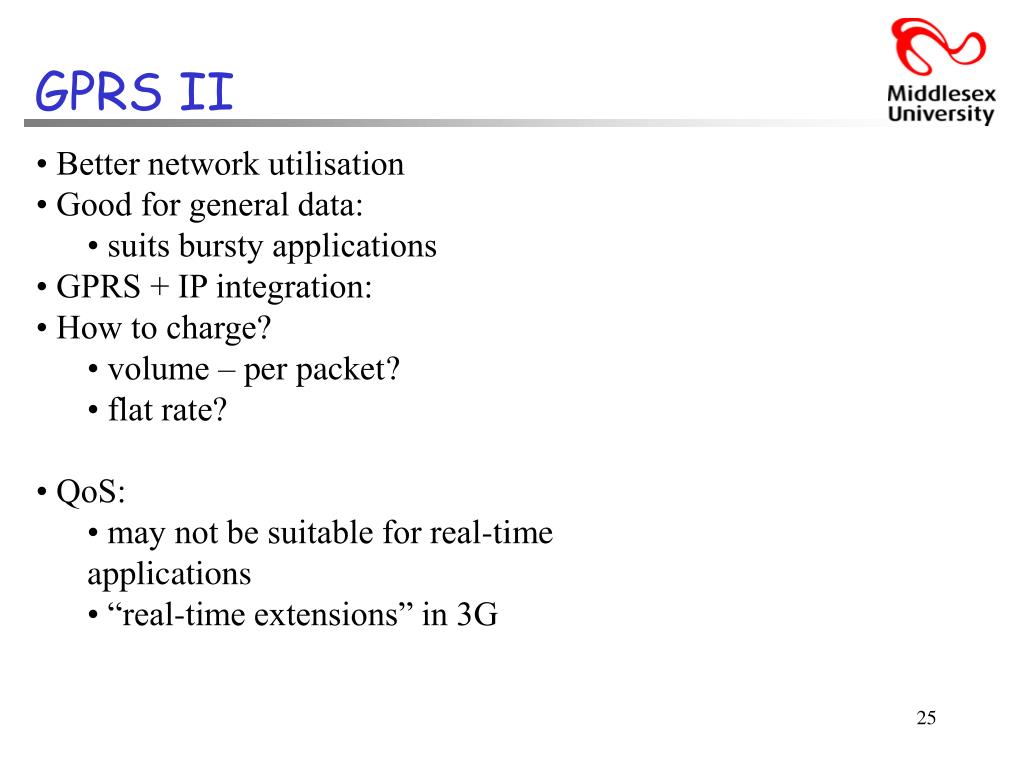 GPRS II

Middlesex University

• Better network utilisation
• Good for general data:
• suits bursty applications
• GPRS + IP integration:
• How to charge?
• volume – per packet?
• flat rate?

• QoS:
• may not be suitable for real-time applications
• “real-time extensions” in 3G

25